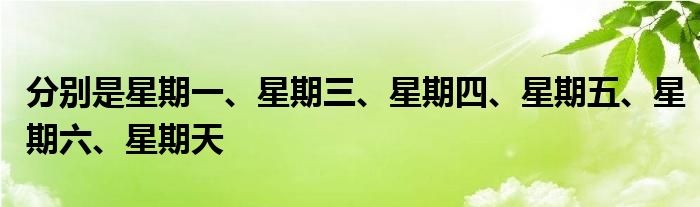 分别是星期一、星期三、星期四、星期五、星期六、星期天